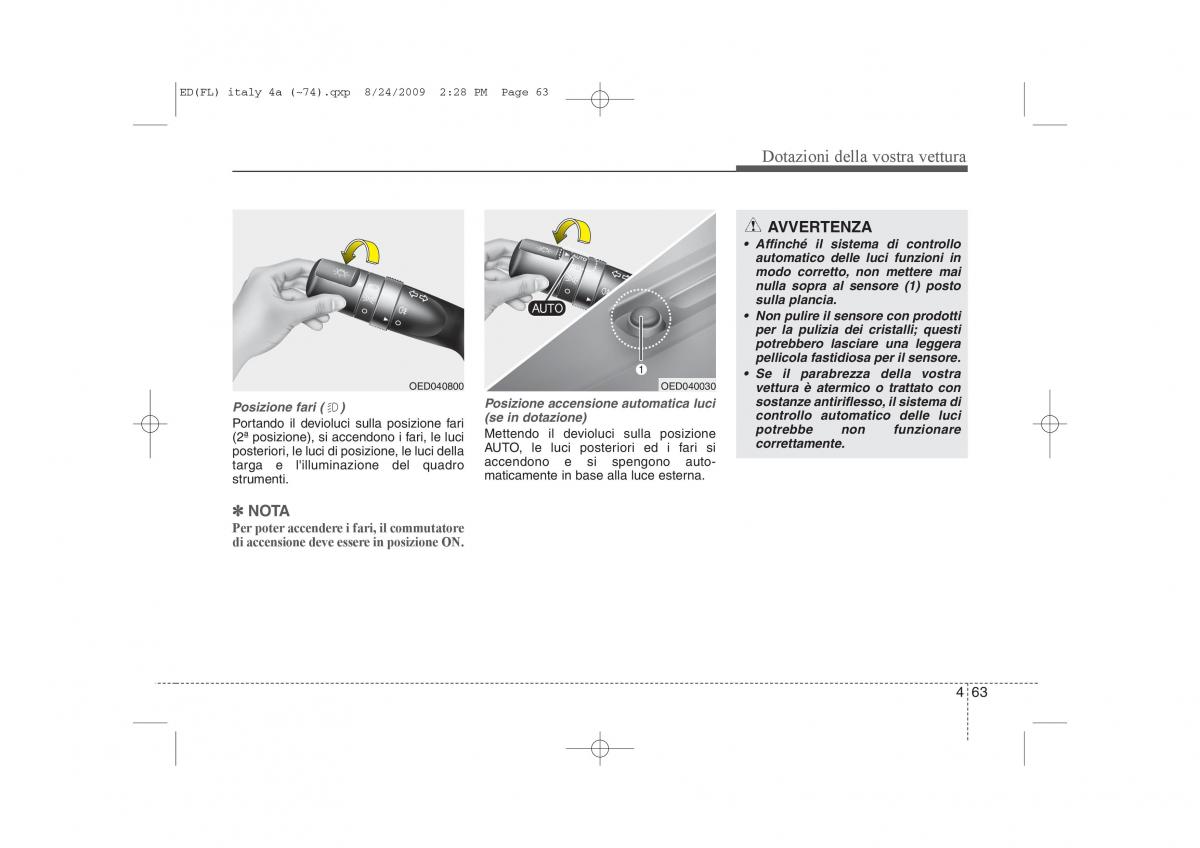 ED(FL) italy 4a (~74).qxp 8/24/2009 2:28 PM Page 63

Dotazioni della vostra vettura

OED040800

Posizione fari ( )
Portando il devioluci sulla posizione fari (2ª posizione), si accendono i fari, le luci posteriori, le luci di posizione, le luci della targa e l'illuminazione del quadro strumenti.

✽ NOTA
Per poter accendere i fari, il commutatore di accensione deve essere in posizione ON.

AUTO
1
OED040030

Posizione accensione automatica luci (se in dotazione)
Mettendo il devioluci sulla posizione AUTO, le luci posteriori ed i fari si accendono e si spengono automaticamente in base alla luce esterna.

AVVERTENZA
• Affinché il sistema di controllo automatico delle luci funzioni in modo corretto, non mettere mai nulla sopra al sensore (1) posto sulla plancia.
• Non pulire il sensore con prodotti per la pulizia dei cristalli; questi potrebbero lasciare una leggera pellicola fastidiosa per il sensore.
• Se il parabrezza della vostra vettura è atermico o trattato con sostanze antiriflesso, il sistema di controllo automatico delle luci potrebbe non funzionare correttamente.

4 63